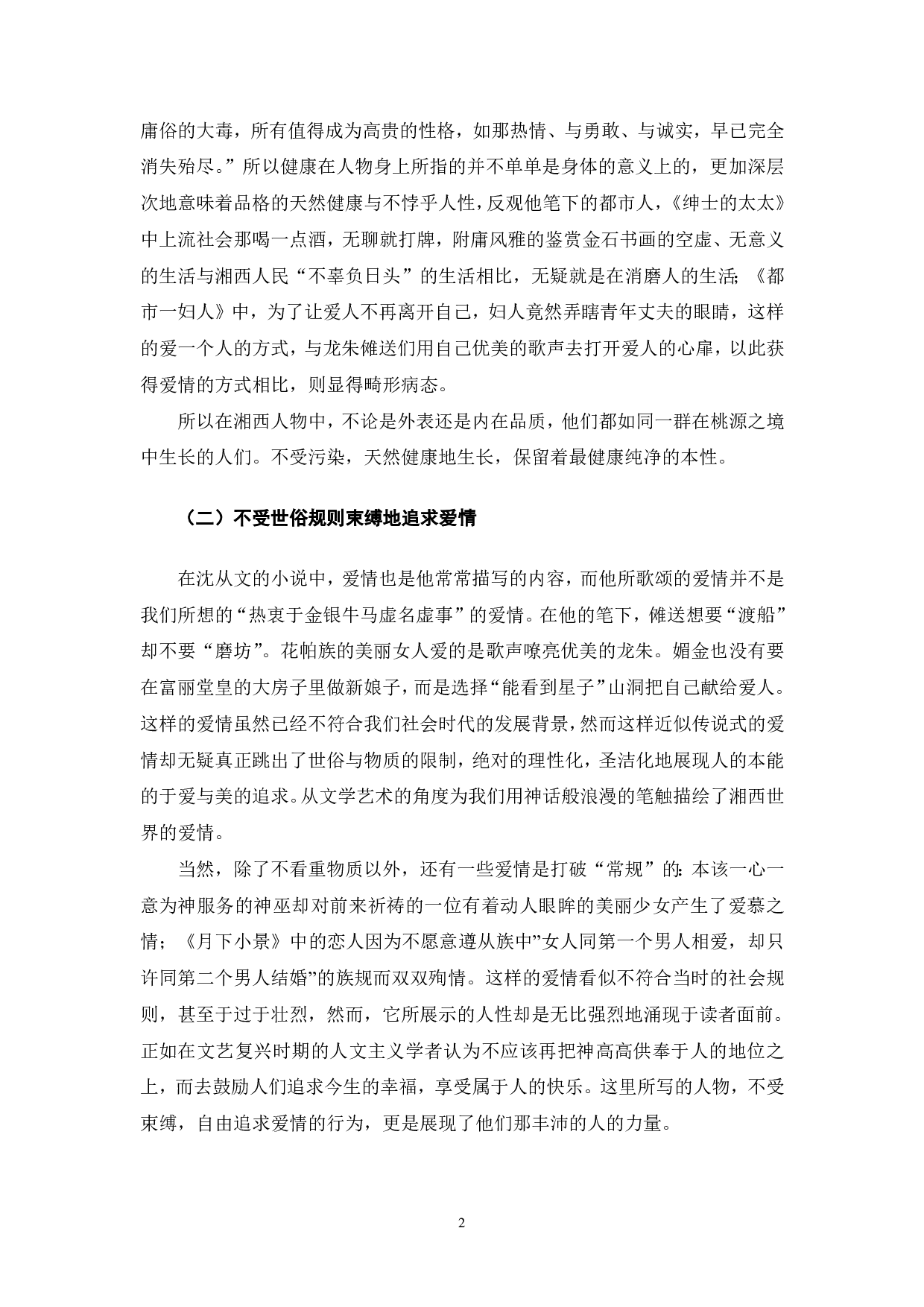 庸俗的大毒，所有值得成为高贵的性格，如那热情、与勇敢、与诚实，早已完全消失殆尽。”所以健康在人物身上所指的并不单单是身体的意义上的，更加深层次地意味着品格的天然健康与不悖乎人性，反观他笔下的都市人，《绅士的太太》中上流社会那喝一点酒，无聊就打牌，附庸风雅的鉴赏金石书画的空虚、无意义的生活与湘西人民“不辜负日头”的生活相比，无疑就是在消磨人的生活;《都市一妇人》中，为了让爱人不再离开自己，妇人竟然弄瞎青年丈夫的眼睛，这样的爱一个人的方式，与龙朱傩送们用自己优美的歌声去打开爱人的心扉，以此获得爱情的方式相比，则显得畸形病态。

所以在湘西人物中，不论是外表还是内在品质，他们都如同一群在桃源之境中生长的人们。不受污染，天然健康地生长，保留着最健康纯净的本性。

（二）不受世俗规则束缚地追求爱情

在沈从文的小说中，爱情也是他常常描写的内容，而他所歌颂的爱情并不是我们所想的“热衷于金银牛马虚名虚事”的爱情。在他的笔下，傩送想要“渡船”却不要“磨坊”。花帕族的美丽女人爱的是歌声嘹亮优美的龙朱。媚金也没有要在富丽堂皇的大房子里做新娘子，而是选择“能看到星子”山洞把自己献给爱人。这样的爱情虽然已经不符合我们社会时代的发展背景，然而这样近似传说式的爱情却无疑真正跳出了世俗与物质的限制，绝对的理性化，圣洁化地展现人的本能的于爱与美的追求。从文学艺术的角度为我们用神话般浪漫的笔触描绘了湘西世界的爱情。

当然，除了不看重物质以外，还有一些爱情是打破“常规”的:本该一心一意为神服务的神巫却对前来祈祷的一位有着动人眼眸的美丽少女产生了爱慕之情；《月下小景》中的恋人因为不愿意遵从族中”女人同第一个男人相爱，却只许同第二个男人结婚”的族规而双双殉情。这样的爱情看似不符合当时的社会规则，甚至于过于壮烈，然而，它所展示的人性却是无比强烈地涌现于读者面前。正如在文艺复兴时期的人文主义学者认为不应该再把神高高供奉于人的地位之上，而去鼓励人们追求今生的幸福，享受属于人的快乐。这里所写的人物，不受束缚，自由追求爱情的行为，更是展现了他们那丰沛的人的力量。

2